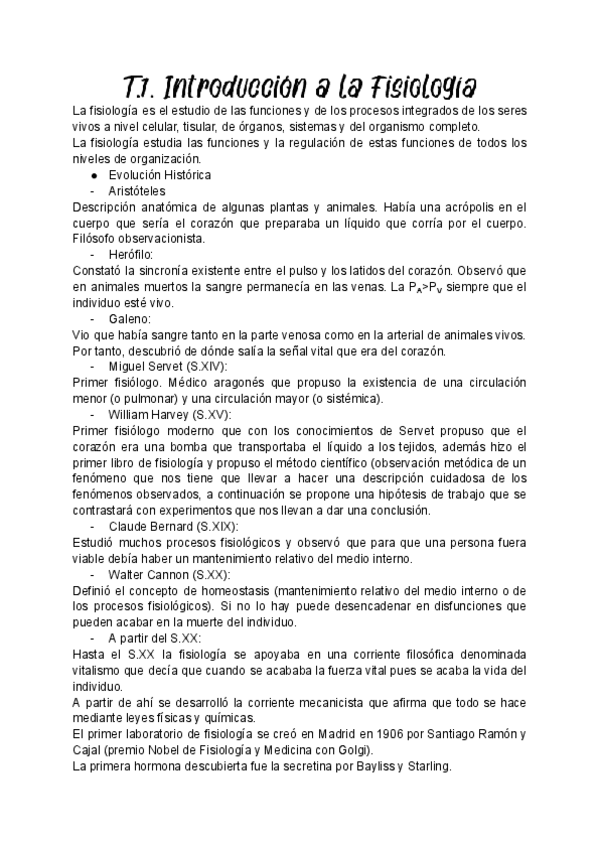 T.1. Introducción a la Fisiología

La fisiología es el estudio de las funciones y de los procesos integrados de los seres vivos a nivel celular, tisular, de órganos, sistemas y del organismo completo.
La fisiología estudia las funciones y la regulación de estas funciones de todos los niveles de organización.

● Evolución Histórica

- Aristóteles

Descripción anatómica de algunas plantas y animales. Había una acrópolis en el cuerpo que sería el corazón que preparaba un líquido que corría por el cuerpo. Filósofo observacionista.

- Herófilo:

Constató la sincronía existente entre el pulso y los latidos del corazón. Observó que en animales muertos la sangre permanecía en las venas. La $P_A>P_V$ siempre que el individuo esté vivo.

- Galeno:

Vio que había sangre tanto en la parte venosa como en la arterial de animales vivos. Por tanto, descubrió de dónde salía la señal vital que era del corazón.

- Miguel Servet (S.XIV):

Primer fisiólogo. Médico aragonés que propuso la existencia de una circulación menor (o pulmonar) y una circulación mayor (o sistémica).

- William Harvey (S.XV):

Primer fisiólogo moderno que con los conocimientos de Servet propuso que el corazón era una bomba que transportaba el líquido a los tejidos, además hizo el primer libro de fisiología y propuso el método científico (observación metódica de un fenómeno que nos tiene que llevar a hacer una descripción cuidadosa de los fenómenos observados, a continuación se propone una hipótesis de trabajo que se contrastará con experimentos que nos llevan a dar una conclusión.

- Claude Bernard (S.XIX):

Estudió muchos procesos fisiológicos y observó que para que una persona fuera viable debía haber un mantenimiento relativo del medio interno.

- Walter Cannon (S.XX):

Definió el concepto de homeostasis (mantenimiento relativo del medio interno o de los procesos fisiológicos). Si no lo hay puede desencadenar en disfunciones que pueden acabar en la muerte del individuo.

- A partir del S.XX:

Hasta el S.XX la fisiología se apoyaba en una corriente filosófica denominada vitalismo que decía que cuando se acababa la fuerza vital pues se acaba la vida del individuo.
A partir de ahí se desarrolló la corriente mecanicista que afirma que todo se hace mediante leyes físicas y químicas.
El primer laboratorio de fisiología se creó en Madrid en 1906 por Santiago Ramón y Cajal (premio Nobel de Fisiología y Medicina con Golgi).
La primera hormona descubierta fue la secretina por Bayliss y Starling.